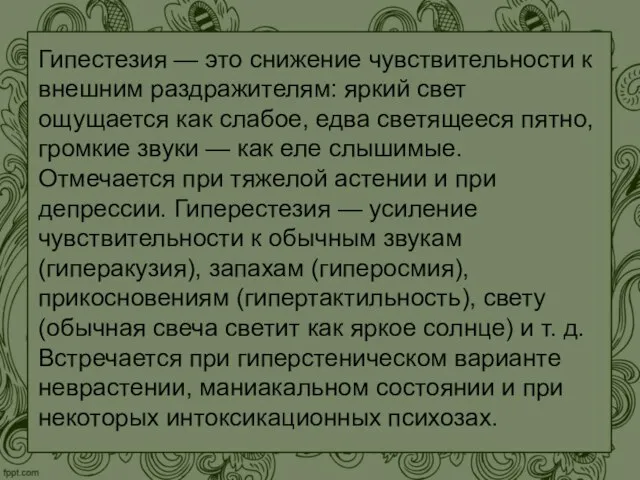 Гипестезия — это снижение чувствительности к внешним раздражителям: яркий свет ощущается как слабое, едва светящееся пятно, громкие звуки — как еле слышимые. Отмечается при тяжелой астении и при депрессии. Гиперестезия — усиление чувствительности к обычным звукам (гиперакузия), запахам (гиперосмия), прикосновениям (гипертактильность), свету (обычная свеча светит как яркое солнце) и т. д. Встречается при гиперстеническом варианте неврастении, маниакальном состоянии и при некоторых интоксикационных психозах.

fppt.com